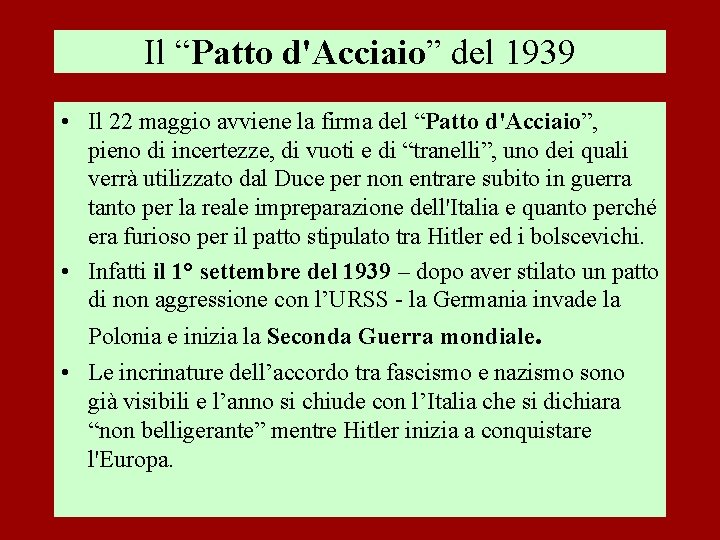 Il “Patto d'Acciaio” del 1939

• Il 22 maggio avviene la firma del “Patto d'Acciaio”, pieno di incertezze, di vuoti e di “tranelli”, uno dei quali verrà utilizzato dal Duce per non entrare subito in guerra tanto per la reale impreparazione dell'Italia e quanto perché era furioso per il patto stipulato tra Hitler ed i bolscevichi.

• Infatti il 1° settembre del 1939 – dopo aver stilato un patto di non aggressione con l’URSS - la Germania invade la Polonia e inizia la Seconda Guerra mondiale.

• Le incrinature dell’accordo tra fascismo e nazismo sono già visibili e l’anno si chiude con l’Italia che si dichiara “non belligerante” mentre Hitler inizia a conquistare l'Europa.